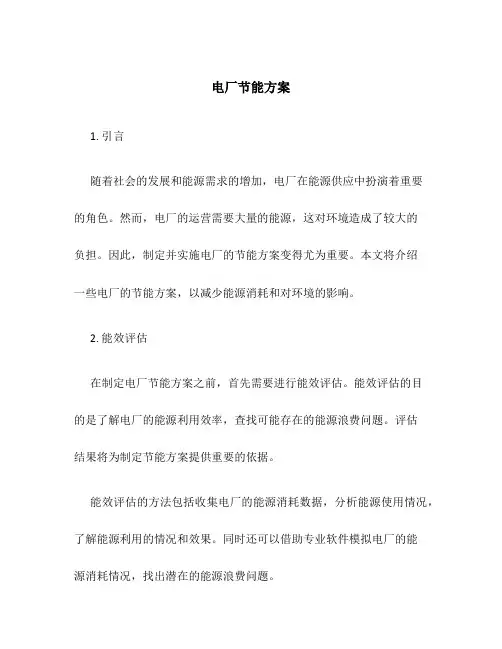 电厂节能方案

1. 引言

随着社会的发展和能源需求的增加，电厂在能源供应中扮演着重要的角色。然而，电厂的运营需要大量的能源，这对环境造成了较大的负担。因此，制定并实施电厂的节能方案变得尤为重要。本文将介绍一些电厂的节能方案，以减少能源消耗和对环境的影响。

2. 能效评估

在制定电厂节能方案之前，首先需要进行能效评估。能效评估的目的是了解电厂的能源利用效率，查找可能存在的能源浪费问题。评估结果将为制定节能方案提供重要的依据。

能效评估的方法包括收集电厂的能源消耗数据，分析能源使用情况，了解能源利用的情况和效果。同时还可以借助专业软件模拟电厂的能源消耗情况，找出潜在的能源浪费问题。